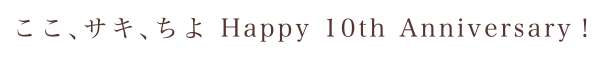 ここ、サキ、ちよ Happy 10th Anniversary !